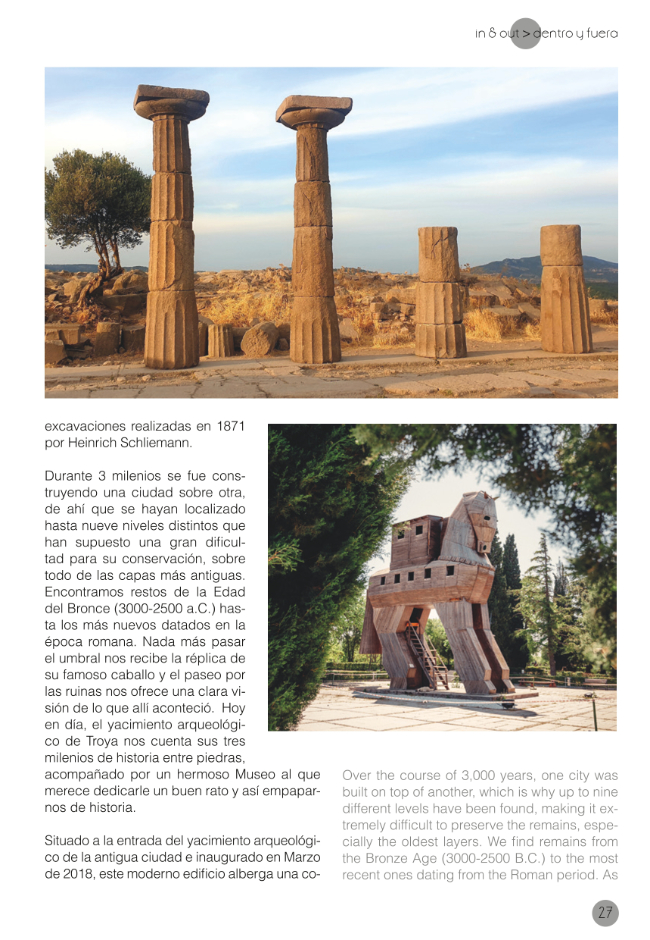 in & out > dentro y fuera

excavaciones realizadas en 1871 por Heinrich Schliemann.

Durante 3 milenios se fue construyendo una ciudad sobre otra, de ahí que se hayan localizado hasta nueve niveles distintos que han supuesto una gran dificultad para su conservación, sobre todo de las capas más antiguas. Encontramos restos de la Edad del Bronce (3000-2500 a.C.) hasta los más nuevos datados en la época romana. Nada más pasar el umbral nos recibe la réplica de su famoso caballo y el paseo por las ruinas nos ofrece una clara visión de lo que allí aconteció. Hoy en día, el yacimiento arqueológico de Troya nos cuenta sus tres milenios de historia entre piedras, acompañado por un hermoso Museo al que merece dedicarle un buen rato y así empaparnos de historia.

Situado a la entrada del yacimiento arqueológico de la antigua ciudad e inaugurado en Marzo de 2018, este moderno edificio alberga una co-

Over the course of 3,000 years, one city was built on top of another, which is why up to nine different levels have been found, making it extremely difficult to preserve the remains, especially the oldest layers. We find remains from the Bronze Age (3000-2500 B.C.) to the most recent ones dating from the Roman period. As

27